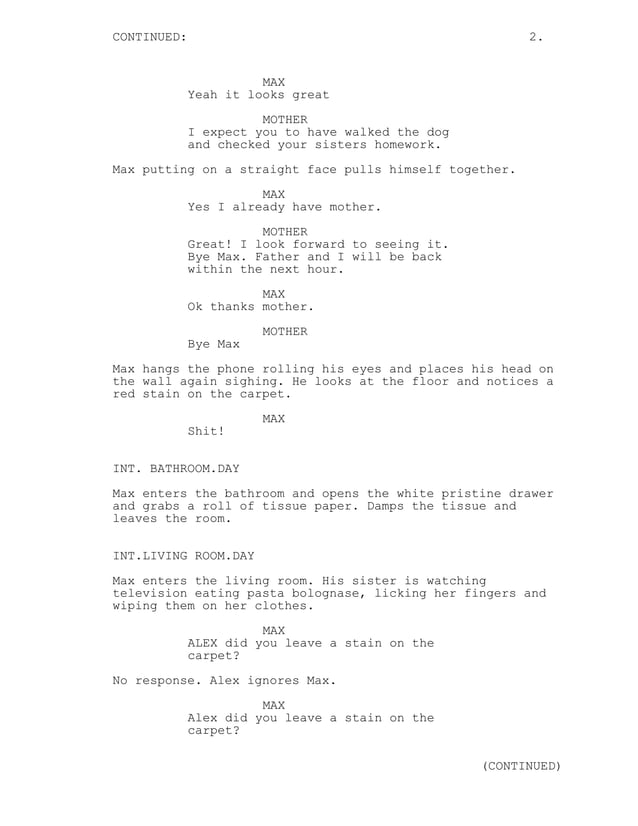 CONTINUED: 2.

MAX
Yeah it looks great

MOTHER
I expect you to have walked the dog and checked your sisters homework.

Max putting on a straight face pulls himself together.

MAX
Yes I already have mother.

MOTHER
Great! I look forward to seeing it. Bye Max. Father and I will be back within the next hour.

MAX
Ok thanks mother.

MOTHER
Bye Max

Max hangs the phone rolling his eyes and places his head on the wall again sighing. He looks at the floor and notices a red stain on the carpet.

MAX
Shit!

INT. BATHROOM.DAY

Max enters the bathroom and opens the white pristine drawer and grabs a roll of tissue paper. Damps the tissue and leaves the room.

INT.LIVING ROOM.DAY

Max enters the living room. His sister is watching television eating pasta bolognase, licking her fingers and wiping them on her clothes.

MAX
ALEX did you leave a stain on the carpet?

No response. Alex ignores Max.

MAX
Alex did you leave a stain on the carpet?

(CONTINUED)